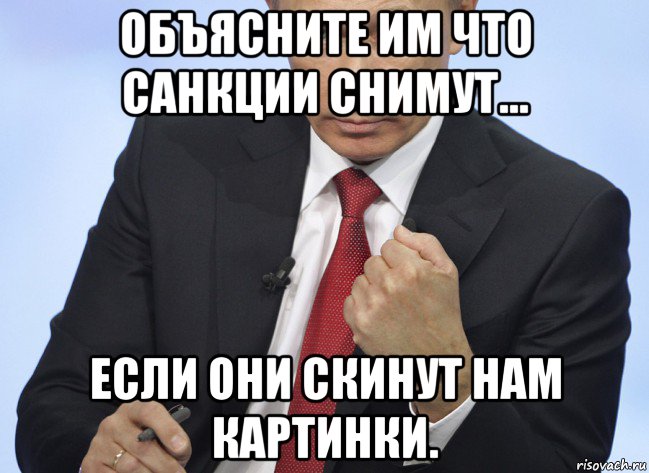 ОБЪЯСНИТЕ ИМ ЧТО САНКЦИИ СНИМУТ...

ЕСЛИ ОНИ СКИНУТ НАМ КАРТИНКИ.

risovach.ru